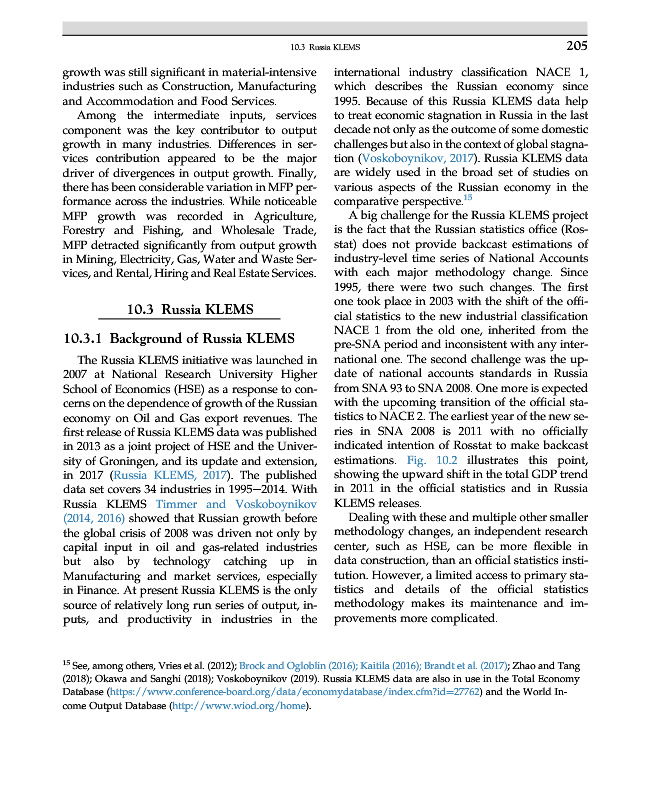 10.3 Russia KLEMS 205

growth was still significant in material-intensive industries such as Construction, Manufacturing and Accommodation and Food Services.

Among the intermediate inputs, services component was the key contributor to output growth in many industries. Differences in services contribution appeared to be the major driver of divergences in output growth. Finally, there has been considerable variation in MFP performance across the industries. While noticeable MFP growth was recorded in Agriculture, Forestry and Fishing, and Wholesale Trade, MFP detracted significantly from output growth in Mining, Electricity, Gas, Water and Waste Services, and Rental, Hiring and Real Estate Services.

10.3 Russia KLEMS

10.3.1 Background of Russia KLEMS

The Russia KLEMS initiative was launched in 2007 at National Research University Higher School of Economics (HSE) as a response to concerns on the dependence of growth of the Russian economy on Oil and Gas export revenues. The first release of Russia KLEMS data was published in 2013 as a joint project of HSE and the University of Groningen, and its update and extension, in 2017 (Russia KLEMS, 2017). The published data set covers 34 industries in 1995–2014. With Russia KLEMS Timmer and Voskoboynikov (2014, 2016) showed that Russian growth before the global crisis of 2008 was driven not only by capital input in oil and gas-related industries but also by technology catching up in Manufacturing and market services, especially in Finance. At present Russia KLEMS is the only source of relatively long run series of output, inputs, and productivity in industries in the international industry classification NACE 1, which describes the Russian economy since 1995. Because of this Russia KLEMS data help to treat economic stagnation in Russia in the last decade not only as the outcome of some domestic challenges but also in the context of global stagnation (Voskoboynikov, 2017). Russia KLEMS data are widely used in the broad set of studies on various aspects of the Russian economy in the comparative perspective.$^{15}$

A big challenge for the Russia KLEMS project is the fact that the Russian statistics office (Rosstat) does not provide backcast estimations of industry-level time series of National Accounts with each major methodology change. Since 1995, there were two such changes. The first one took place in 2003 with the shift of the official statistics to the new industrial classification NACE 1 from the old one, inherited from the pre-SNA period and inconsistent with any international one. The second challenge was the update of national accounts standards in Russia from SNA 93 to SNA 2008. One more is expected with the upcoming transition of the official statistics to NACE 2. The earliest year of the new series in SNA 2008 is 2011 with no officially indicated intention of Rosstat to make backcast estimations. Fig. 10.2 illustrates this point, showing the upward shift in the total GDP trend in 2011 in the official statistics and in Russia KLEMS releases.

Dealing with these and multiple other smaller methodology changes, an independent research center, such as HSE, can be more flexible in data construction, than an official statistics institution. However, a limited access to primary statistics and details of the official statistics methodology makes its maintenance and improvements more complicated.

$^{15}$ See, among others, Vries et al. (2012); Brock and Ogloblin (2016); Kaitila (2016); Brandt et al. (2017); Zhao and Tang (2018); Okawa and Sanghi (2018); Voskoboynikov (2019). Russia KLEMS data are also in use in the Total Economy Database (https://www.conference-board.org/data/economydatabase/index.cfm?id=27762) and the World Income Output Database (http://www.wiod.org/home).